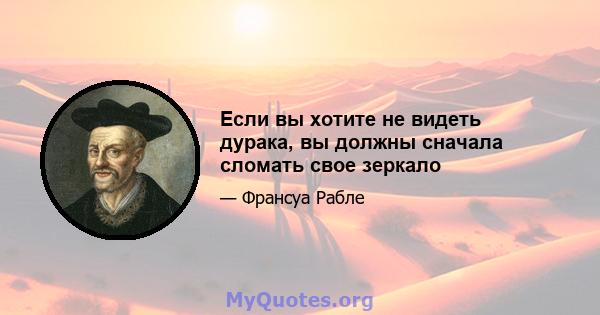 Если вы хотите не видеть дурака, вы должны сначала сломать свое зеркало

— Франсуа Рабле

MyQuotes.org